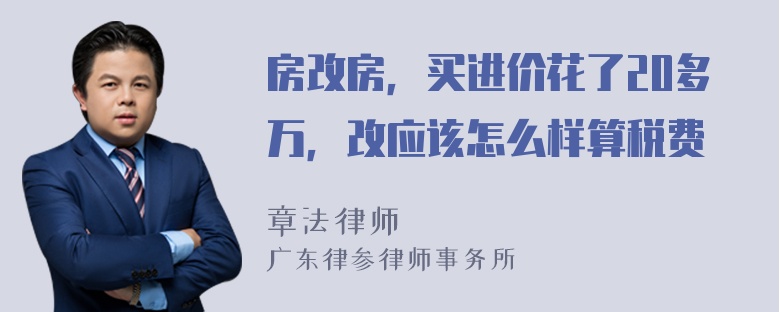 房改房，买进价花了20多万，改应该怎么样算税费

章法律师

广东律参律师事务所